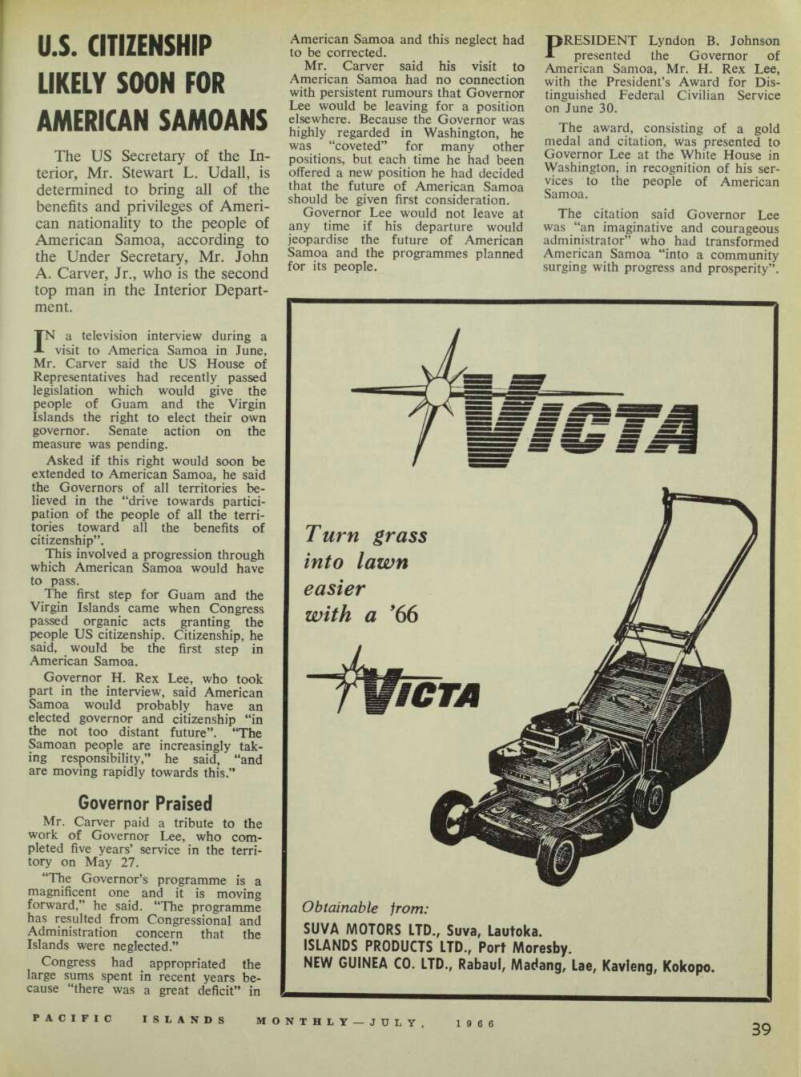 U.S. CITIZENSHIP LIKELY SOON FOR AMERICAN SAMOANS

The US Secretary of the Interior, Mr. Stewart L. Udall, is determined to bring all of the benefits and privileges of American nationality to the people of American Samoa, according to the Under Secretary, Mr. John A. Carver, Jr., who is the second top man in the Interior Department.

IN a television interview during a visit to America Samoa in June, Mr. Carver said the US House of Representatives had recently passed legislation which would give the people of Guam and the Virgin Islands the right to elect their own governor. Senate action on the measure was pending.

Asked if this right would soon be extended to American Samoa, he said the Governors of all territories believed in the "drive towards participation of the people of all the territories toward all the benefits of citizenship".

This involved a progression through which American Samoa would have to pass.

The first step for Guam and the Virgin Islands came when Congress passed organic acts granting the people US citizenship. Citizenship, he said, would be the first step in American Samoa.

Governor H. Rex Lee, who took part in the interview, said American Samoa would probably have an elected governor and citizenship "in the not too distant future". "The Samoan people are increasingly taking responsibility," he said, "and are moving rapidly towards this."

Governor Praised

Mr. Carver paid a tribute to the work of Governor Lee, who completed five years' service in the territory on May 27.

"The Governor's programme is a magnificent one and it is moving forward," he said. "The programme has resulted from Congressional and Administration concern that the Islands were neglected."

Congress had appropriated the large sums spent in recent years because "there was a great deficit" in American Samoa and this neglect had to be corrected.

Mr. Carver said his visit to American Samoa had no connection with persistent rumours that Governor Lee would be leaving for a position elsewhere. Because the Governor was highly regarded in Washington, he was "coveted" for many other positions, but each time he had been offered a new position he had decided that the future of American Samoa should be given first consideration.

Governor Lee would not leave at any time if his departure would jeopardise the future of American Samoa and the programmes planned for its people.

PRESIDENT Lyndon B. Johnson presented the Governor of American Samoa, Mr. H. Rex Lee, with the President's Award for Distinguished Federal Civilian Service on June 30.

The award, consisting of a gold medal and citation, was presented to Governor Lee at the White House in Washington, in recognition of his services to the people of American Samoa.

The citation said Governor Lee was "an imaginative and courageous administrator" who had transformed American Samoa "into a community surging with progress and prosperity".

VICTA

Turn grass into lawn easier with a '66

VICTA

Obtainable from:
SUVA MOTORS LTD., Suva, Lautoka.
ISLANDS PRODUCTS LTD., Port Moresby.
NEW GUINEA CO. LTD., Rabaul, Madang, Lae, Kavieng, Kokopo.

PACIFIC ISLANDS MONTHLY—JULY, 1966

39